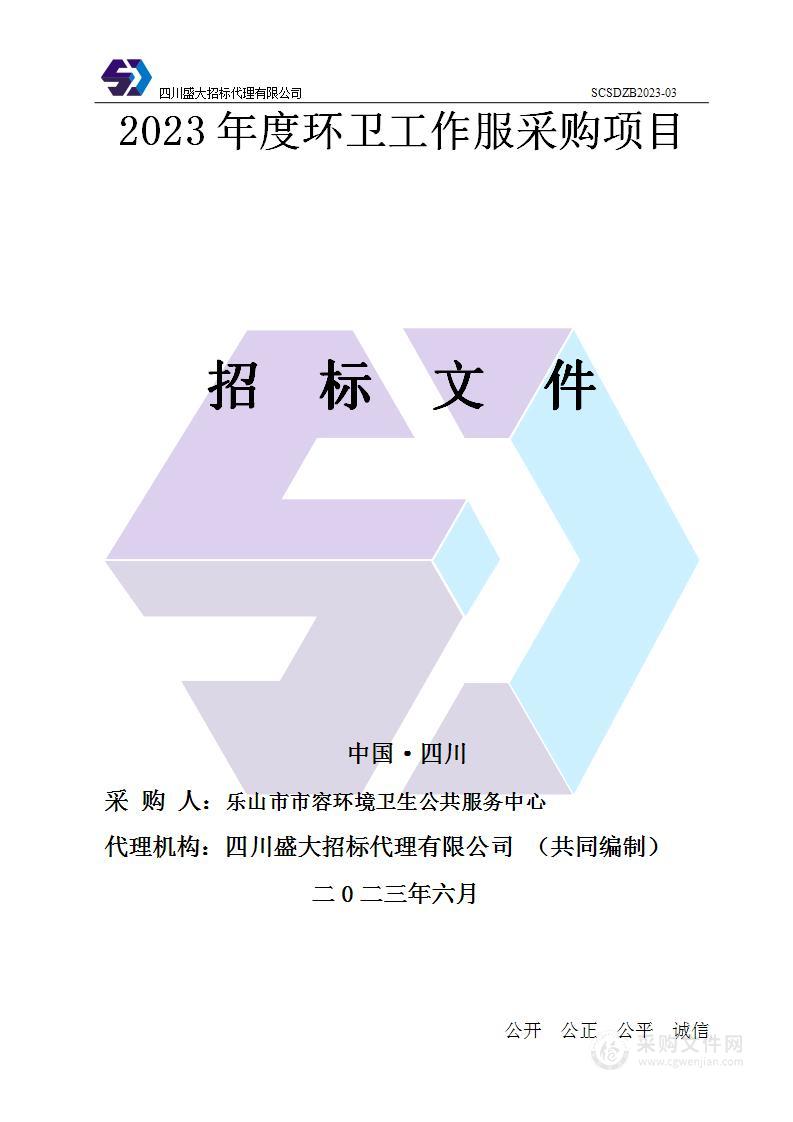 四川盛大招标代理有限公司 SCSDZB2023-03

2023 年度环卫工作服采购项目

招 标 文 件

中国·四川

采 购 人：乐山市市容环境卫生公共服务中心

代理机构：四川盛大招标代理有限公司 （共同编制）

二０二三年六月

公开 公正 公平 诚信

采购文件网
www.cgwenjian.com